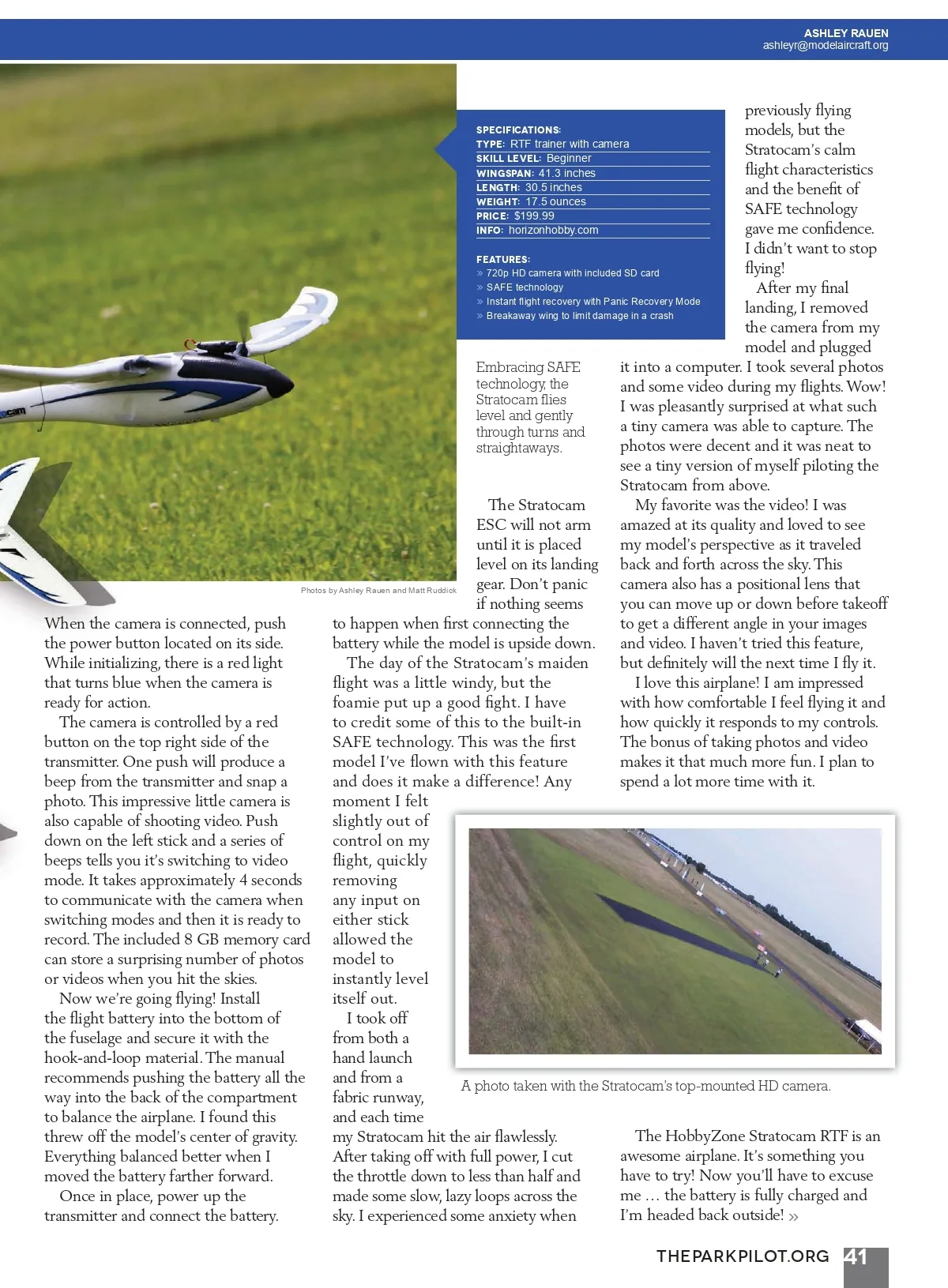 ASHLEY RAUEN
ashleyr@modelaircraft.org

SPECIFICATIONS:
TYPE: RTF trainer with camera
SKILL LEVEL: Beginner
WINGSPAN: 41.3 inches
LENGTH: 30.5 inches
WEIGHT: 17.5 ounces
PRICE: $199.99
INFO: horizonhobby.com

FEATURES:
» 720p HD camera with included SD card
» SAFE technology
» Instant flight recovery with Panic Recovery Mode
» Breakaway wing to limit damage in a crash

Embracing SAFE technology, the Stratocam flies level and gently through turns and straightaways.

Photos by Ashley Rauen and Matt Ruddick

When the camera is connected, push the power button located on its side. While initializing, there is a red light that turns blue when the camera is ready for action.

The camera is controlled by a red button on the top right side of the transmitter. One push will produce a beep from the transmitter and snap a photo. This impressive little camera is also capable of shooting video. Push down on the left stick and a series of beeps tells you it's switching to video mode. It takes approximately 4 seconds to communicate with the camera when switching modes and then it is ready to record. The included 8 GB memory card can store a surprising number of photos or videos when you hit the skies.

Now we're going flying! Install the flight battery into the bottom of the fuselage and secure it with the hook-and-loop material. The manual recommends pushing the battery all the way into the back of the compartment to balance the airplane. I found this threw off the model's center of gravity. Everything balanced better when I moved the battery farther forward.

Once in place, power up the transmitter and connect the battery.

The Stratocam ESC will not arm until it is placed level on its landing gear. Don't panic if nothing seems to happen when first connecting the battery while the model is upside down.

The day of the Stratocam's maiden flight was a little windy, but the foamie put up a good fight. I have to credit some of this to the built-in SAFE technology. This was the first model I've flown with this feature and does it make a difference! Any moment I felt slightly out of control on my flight, quickly removing any input on either stick allowed the model to instantly level itself out.

I took off from both a hand launch and from a fabric runway, and each time my Stratocam hit the air flawlessly. After taking off with full power, I cut the throttle down to less than half and made some slow, lazy loops across the sky. I experienced some anxiety when previously flying models, but the Stratocam's calm flight characteristics and the benefit of SAFE technology gave me confidence. I didn't want to stop flying!

After my final landing, I removed the camera from my model and plugged it into a computer. I took several photos and some video during my flights. Wow! I was pleasantly surprised at what such a tiny camera was able to capture. The photos were decent and it was neat to see a tiny version of myself piloting the Stratocam from above.

My favorite was the video! I was amazed at its quality and loved to see my model's perspective as it traveled back and forth across the sky. This camera also has a positional lens that you can move up or down before takeoff to get a different angle in your images and video. I haven't tried this feature, but definitely will the next time I fly it.

I love this airplane! I am impressed with how comfortable I feel flying it and how quickly it responds to my controls. The bonus of taking photos and video makes it that much more fun. I plan to spend a lot more time with it.

A photo taken with the Stratocam's top-mounted HD camera.

The HobbyZone Stratocam RTF is an awesome airplane. It's something you have to try! Now you'll have to excuse me … the battery is fully charged and I'm headed back outside! »

THEPARKPILOT.ORG 41